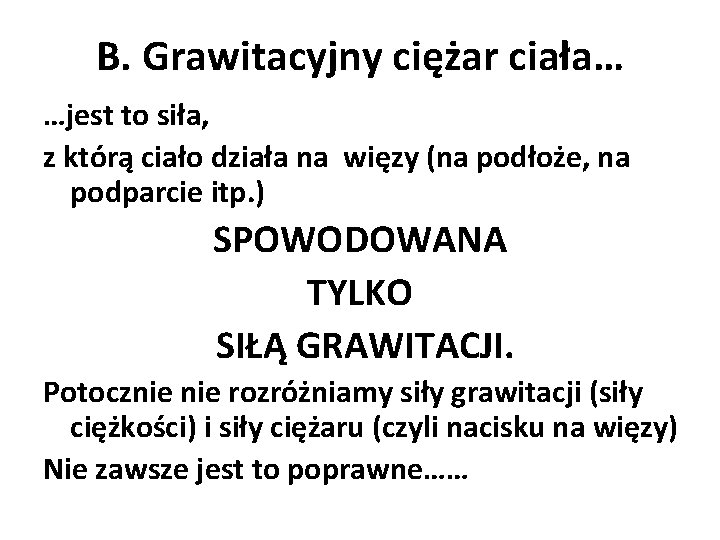 B. Grawitacyjny ciężar ciała…

…jest to siła,

z którą ciało działa na więzy (na podłoże, na podparcie itp.)

SPOWODOWANA

TYLKO

SIŁĄ GRAWITACJI.

Potocznie nie rozróżniamy siły grawitacji (siły ciężkości) i siły ciężaru (czyli nacisku na więzy)

Nie zawsze jest to poprawne……